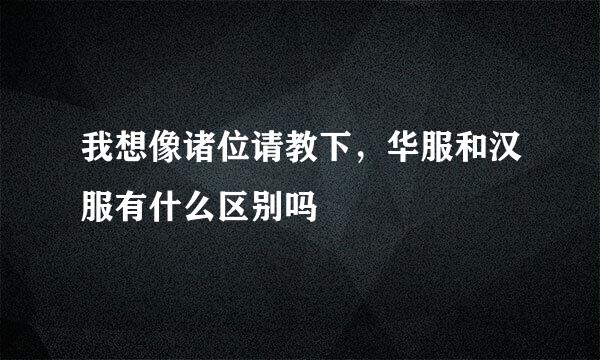 我想像诸位请教下，华服和汉服有什么区别吗